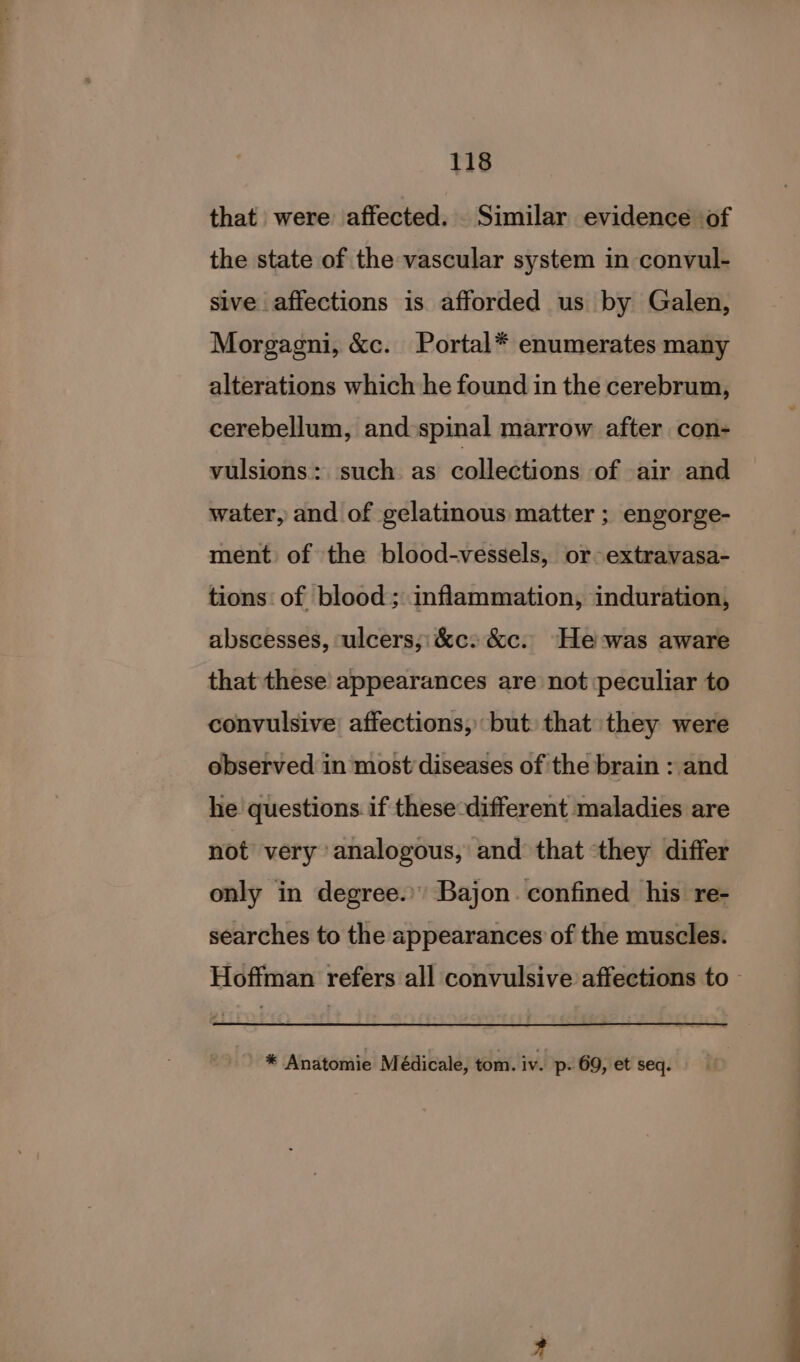 118

that were affected. Similar evidence of the state of the vascular system in convulsive affections is afforded us by Galen, Morgagni, &c. Portal* enumerates many alterations which he found in the cerebrum, cerebellum, and spinal marrow after convulsions: such as collections of air and water, and of gelatinous matter; engorgement of the blood-vessels, or extravasations of blood; inflammation, induration, abscesses, ulcers, &c. &c. He was aware that these appearances are not peculiar to convulsive affections, but that they were observed in most diseases of the brain: and he questions if these different maladies are not very analogous, and that they differ only in degree. Bajon confined his researches to the appearances of the muscles. Hoffman refers all convulsive affections to

* Anatomie Médicale, tom. iv. p. 69, et seq.